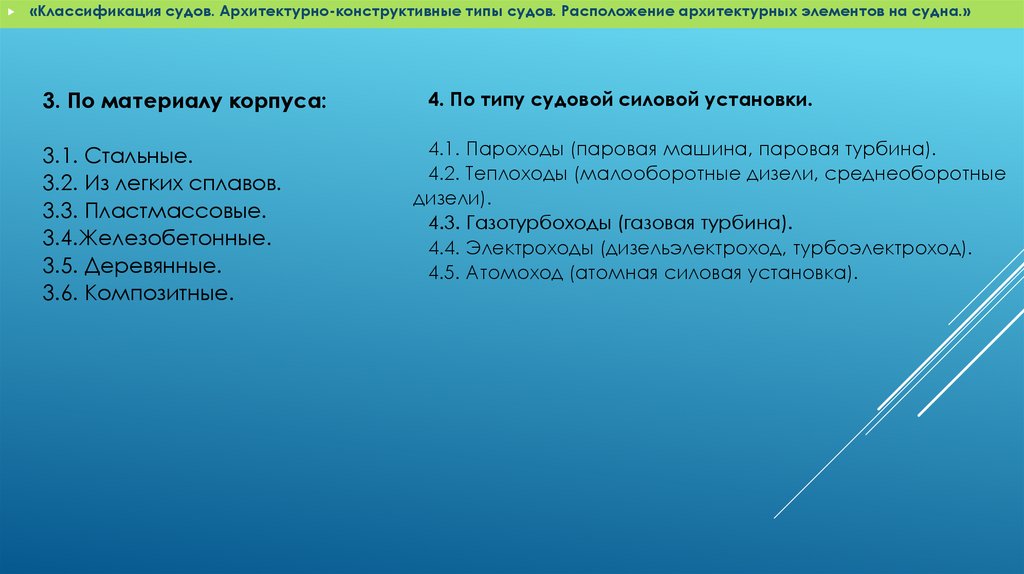 «Классификация судов. Архитектурно-конструктивные типы судов. Расположение архитектурных элементов на судна.»

3. По материалу корпуса:

3.1. Стальные.
3.2. Из легких сплавов.
3.3. Пластмассовые.
3.4.Железобетонные.
3.5. Деревянные.
3.6. Композитные.

4. По типу судовой силовой установки.

4.1. Пароходы (паровая машина, паровая турбина).
4.2. Теплоходы (малооборотные дизели, среднеоборотные дизели).
4.3. Газотурбоходы (газовая турбина).
4.4. Электроходы (дизельэлектроход, турбоэлектроход).
4.5. Атомоход (атомная силовая установка).